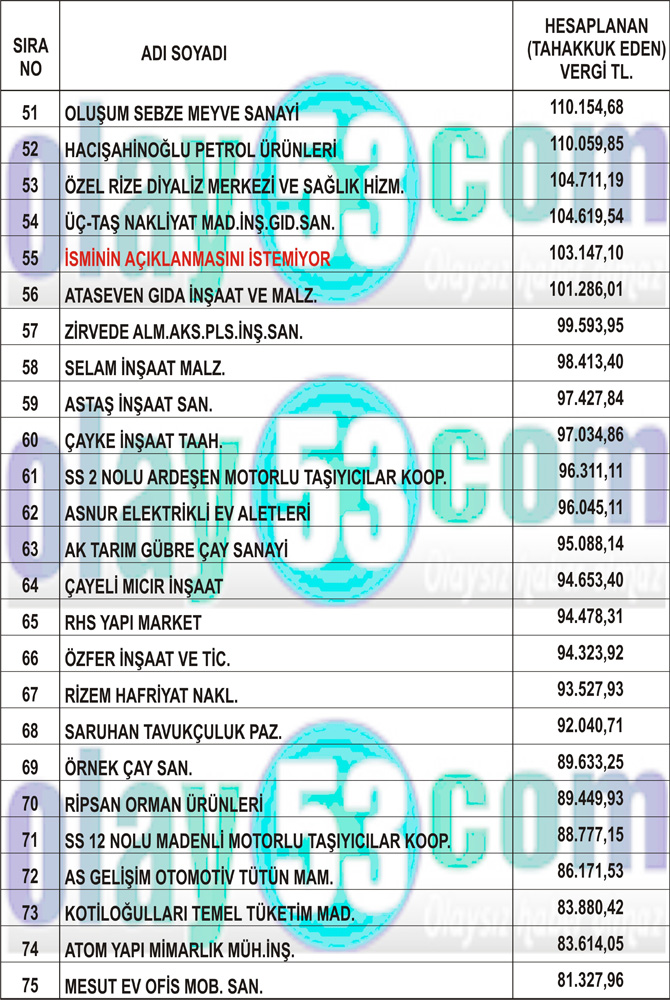 | SIRA NO | ADI SOYADI | HESAPLANAN (TAHAKKUK EDEN) VERGİ TL. |
|---|---|---|
| 51 | OLUŞUM SEBZE MEYVE SANAYİ | 110.154,68 |
| 52 | HACIŞAHİNOĞLU PETROL ÜRÜNLERİ | 110.059,85 |
| 53 | ÖZEL RİZE DİYALİZ MERKEZİ VE SAĞLIK HİZM. | 104.711,19 |
| 54 | ÜÇ-TAŞ NAKLİYAT MAD.İNŞ.GID.SAN. | 104.619,54 |
| 55 | İSMİNİN AÇIKLANMASINI İSTEMİYOR | 103.147,10 |
| 56 | ATASEVEN GIDA İNŞAAT VE MALZ. | 101.286,01 |
| 57 | ZİRVEDE ALM.AKS.PLS.İNŞ.SAN. | 99.593,95 |
| 58 | SELAM İNŞAAT MALZ. | 98.413,40 |
| 59 | ASTAŞ İNŞAAT SAN. | 97.427,84 |
| 60 | ÇAYKE İNŞAAT TAAH. | 97.034,86 |
| 61 | SS 2 NOLU ARDEŞEN MOTORLU TAŞIYICILAR KOOP. | 96.311,11 |
| 62 | ASNUR ELEKTRİKLİ EV ALETLERİ | 96.045,11 |
| 63 | AK TARIM GÜBRE ÇAY SANAYİ | 95.088,14 |
| 64 | ÇAYELİ MICIR İNŞAAT | 94.653,40 |
| 65 | RHS YAPI MARKET | 94.478,31 |
| 66 | ÖZFER İNŞAAT VE TİC. | 94.323,92 |
| 67 | RİZEM HAFRİYAT NAKL. | 93.527,93 |
| 68 | SARUHAN TAVUKÇULUK PAZ. | 92.040,71 |
| 69 | ÖRNEK ÇAY SAN. | 89.633,25 |
| 70 | RİPSAN ORMAN ÜRÜNLERİ | 89.449,93 |
| 71 | SS 12 NOLU MADENLİ MOTORLU TAŞIYICILAR KOOP. | 88.777,15 |
| 72 | AS GELİŞİM OTOMOTİV TÜTÜN MAM. | 86.171,53 |
| 73 | KOTİLOĞULLARI TEMEL TÜKETİM MAD. | 83.880,42 |
| 74 | ATOM YAPI MİMARLIK MÜH.İNŞ. | 83.614,05 |
| 75 | MESUT EV OFİS MOB. SAN. | 81.327,96 |

olay53.com
olay53.com
olay53.com